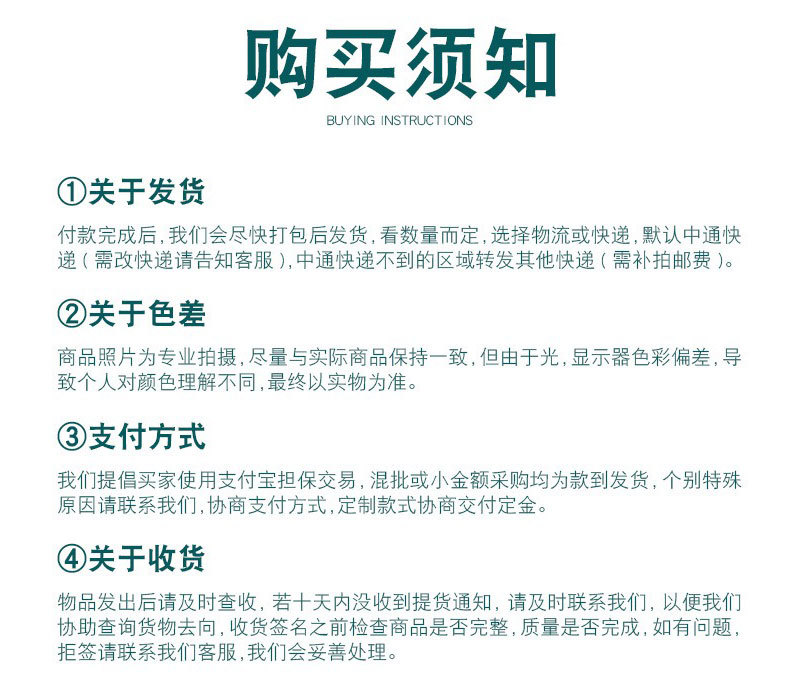 购买须知
BUYING INSTRUCTIONS

①关于发货
付款完成后，我们会尽快打包后发货，看数量而定，选择物流或快递，默认中通快递（需改快递请告知客服），中通快递不到的区域转发其他快递（需补拍邮费）。

②关于色差
商品照片为专业拍摄，尽量与实际商品保持一致，但由于光，显示器色彩偏差，导致个人对颜色理解不同，最终以实物为准。

③支付方式
我们提倡买家使用支付宝担保交易，混批或小金额采购均为款到发货，个别特殊原因请联系我们，协商支付方式，定制款式协商交付定金。

④关于收货
物品发出后请及时查收，若十天内没收到提货通知，请及时联系我们，以便我们协助查询货物去向，收货签名之前检查商品是否完整，质量是否完成，如有问题，拒签请联系我们客服，我们会妥善处理。